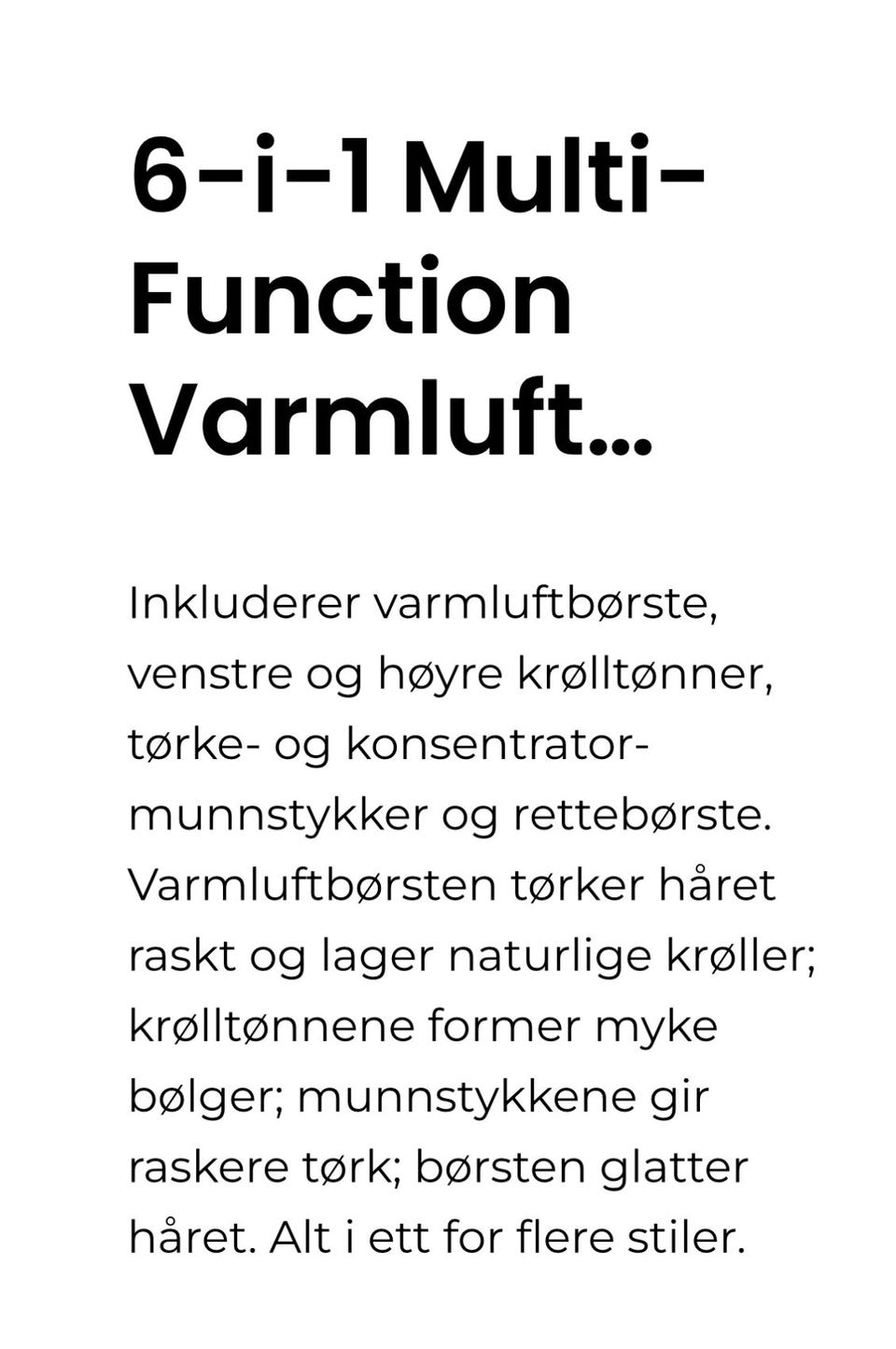 6-i-1 Multi-Function Varmluft...

Inkluderer varmluftbørste, venstre og høyre krølltønner, tørke- og konsentrator-munnstykker og rettebørste. Varmluftbørsten tørker håret raskt og lager naturlige krøller; krølltønnene former myke bølger; munnstykkene gir raskere tørk; børsten glatter håret. Alt i ett for flere stiler.